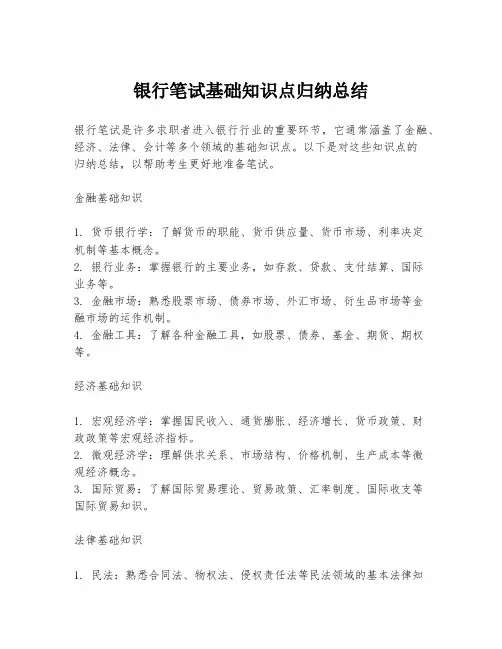 银行笔试基础知识点归纳总结

银行笔试是许多求职者进入银行行业的重要环节，它通常涵盖了金融、经济、法律、会计等多个领域的基础知识点。以下是对这些知识点的归纳总结，以帮助考生更好地准备笔试。

金融基础知识

1. 货币银行学：了解货币的职能、货币供应量、货币市场、利率决定机制等基本概念。
2. 银行业务：掌握银行的主要业务，如存款、贷款、支付结算、国际业务等。
3. 金融市场：熟悉股票市场、债券市场、外汇市场、衍生品市场等金融市场的运作机制。
4. 金融工具：了解各种金融工具，如股票、债券、基金、期货、期权等。

经济基础知识

1. 宏观经济学：掌握国民收入、通货膨胀、经济增长、货币政策、财政政策等宏观经济指标。
2. 微观经济学：理解供求关系、市场结构、价格机制、生产成本等微观经济概念。
3. 国际贸易：了解国际贸易理论、贸易政策、汇率制度、国际收支等国际贸易知识。

法律基础知识

1. 民法：熟悉合同法、物权法、侵权责任法等民法领域的基本法律知